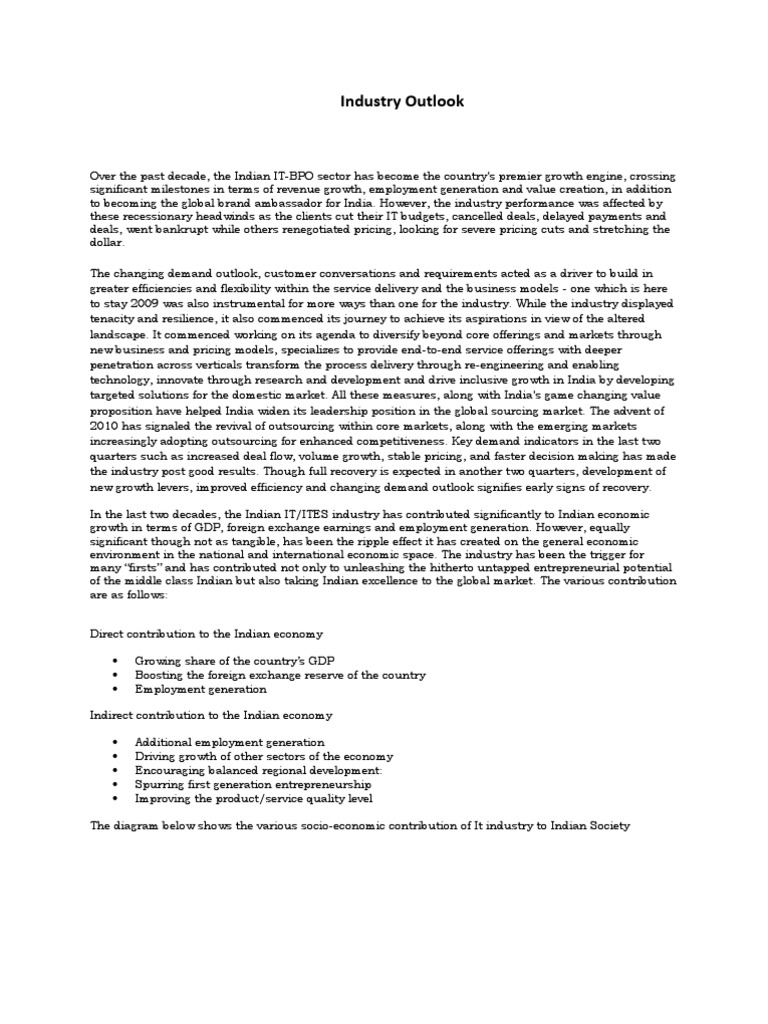 Industry Outlook

Over the past decade, the Indian IT-BPO sector has become the country's premier growth engine, crossing significant milestones in terms of revenue growth, employment generation and value creation, in addition to becoming the global brand ambassador for India. However, the industry performance was affected by these recessionary headwinds as the clients cut their IT budgets, cancelled deals, delayed payments and deals, went bankrupt while others renegotiated pricing, looking for severe pricing cuts and stretching the dollar.

The changing demand outlook, customer conversations and requirements acted as a driver to build in greater efficiencies and flexibility within the service delivery and the business models - one which is here to stay 2009 was also instrumental for more ways than one for the industry. While the industry displayed tenacity and resilience, it also commenced its journey to achieve its aspirations in view of the altered landscape. It commenced working on its agenda to diversify beyond core offerings and markets through new business and pricing models, specializes to provide end-to-end service offerings with deeper penetration across verticals transform the process delivery through re-engineering and enabling technology, innovate through research and development and drive inclusive growth in India by developing targeted solutions for the domestic market. All these measures, along with India's game changing value proposition have helped India widen its leadership position in the global sourcing market. The advent of 2010 has signaled the revival of outsourcing within core markets, along with the emerging markets increasingly adopting outsourcing for enhanced competitiveness. Key demand indicators in the last two quarters such as increased deal flow, volume growth, stable pricing, and faster decision making has made the industry post good results. Though full recovery is expected in another two quarters, development of new growth levers, improved efficiency and changing demand outlook signifies early signs of recovery.

In the last two decades, the Indian IT/ITES industry has contributed significantly to Indian economic growth in terms of GDP, foreign exchange earnings and employment generation. However, equally significant though not as tangible, has been the ripple effect it has created on the general economic environment in the national and international economic space. The industry has been the trigger for many "firsts" and has contributed not only to unleashing the hitherto untapped entrepreneurial potential of the middle class Indian but also taking Indian excellence to the global market. The various contribution are as follows:

Direct contribution to the Indian economy

• Growing share of the country's GDP
• Boosting the foreign exchange reserve of the country
• Employment generation

Indirect contribution to the Indian economy

• Additional employment generation
• Driving growth of other sectors of the economy
• Encouraging balanced regional development:
• Spurring first generation entrepreneurship
• Improving the product/service quality level

The diagram below shows the various socio-economic contribution of It industry to Indian Society